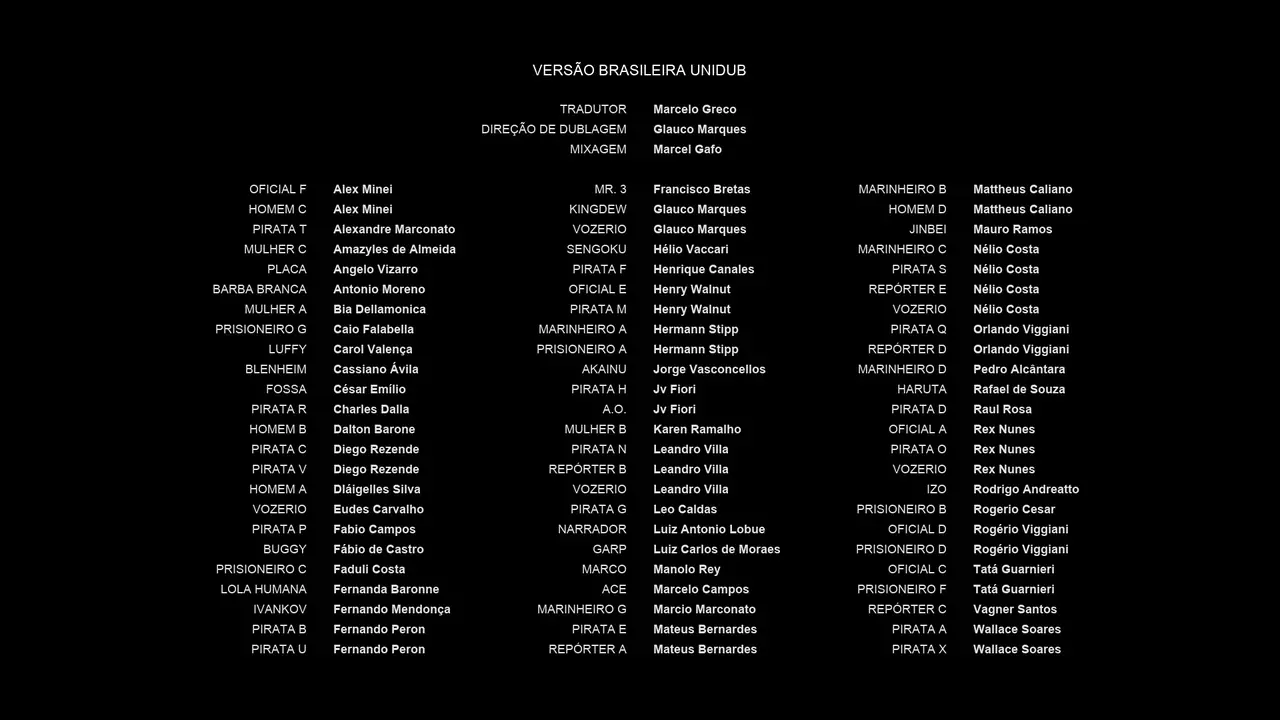 VERSÃO BRASILEIRA UNIDUB

TRADUTOR Marcelo Greco
DIREÇÃO DE DUBLAGEM Glauco Marques
MIXAGEM Marcel Gafo

OFICIAL F Alex Minei
HOMEM C Alex Minei
PIRATA T Alexandre Marconato
MULHER C Amazyles de Almeida
PLACA Angelo Vizarro
BARBA BRANCA Antonio Moreno
MULHER A Bia Dellamonica
PRISIONEIRO G Caio Falabella
LUFFY Carol Valença
BLENHEIM Cassiano Ávila
FOSSA César Emílio
PIRATA R Charles Dalla
HOMEM B Dalton Barone
PIRATA C Diego Rezende
PIRATA V Diego Rezende
HOMEM A Dláigelles Silva
VOZERIO Eudes Carvalho
PIRATA P Fabio Campos
BUGGY Fábio de Castro
PRISIONEIRO C Faduli Costa
LOLA HUMANA Fernanda Baronne
IVANKOV Fernando Mendonça
PIRATA B Fernando Peron
PIRATA U Fernando Peron

MR. 3 Francisco Bretas
KINGDEW Glauco Marques
VOZERIO Glauco Marques
SENGOKU Hélio Vaccari
PIRATA F Henrique Canales
OFICIAL E Henry Walnut
PIRATA M Henry Walnut
MARINHEIRO A Hermann Stipp
PRISIONEIRO A Hermann Stipp
AKAINU Jorge Vasconcellos
PIRATA H Jv Fiori
A.O. Jv Fiori
MULHER B Karen Ramalho
PIRATA N Leandro Villa
REPÓRTER B Leandro Villa
VOZERIO Leandro Villa
PIRATA G Leo Caldas
NARRADOR Luiz Antonio Lobue
GARP Luiz Carlos de Moraes
MARCO Manolo Rey
ACE Marcelo Campos
MARINHEIRO G Marcio Marconato
PIRATA E Mateus Bernardes
REPÓRTER A Mateus Bernardes

MARINHEIRO B Mattheus Caliano
HOMEM D Mattheus Caliano
JINBEI Mauro Ramos
MARINHEIRO C Nélio Costa
PIRATA S Nélio Costa
REPÓRTER E Nélio Costa
VOZERIO Nélio Costa
PIRATA Q Orlando Viggiani
REPÓRTER D Orlando Viggiani
MARINHEIRO D Pedro Alcântara
HARUTA Rafael de Souza
PIRATA D Raul Rosa
OFICIAL A Rex Nunes
PIRATA O Rex Nunes
VOZERIO Rex Nunes
IZO Rodrigo Andreatto
PRISIONEIRO B Rogerio Cesar
OFICIAL D Rogério Viggiani
PRISIONEIRO D Rogério Viggiani
OFICIAL C Tatá Guarnieri
PRISIONEIRO F Tatá Guarnieri
REPÓRTER C Vagner Santos
PIRATA A Wallace Soares
PIRATA X Wallace Soares